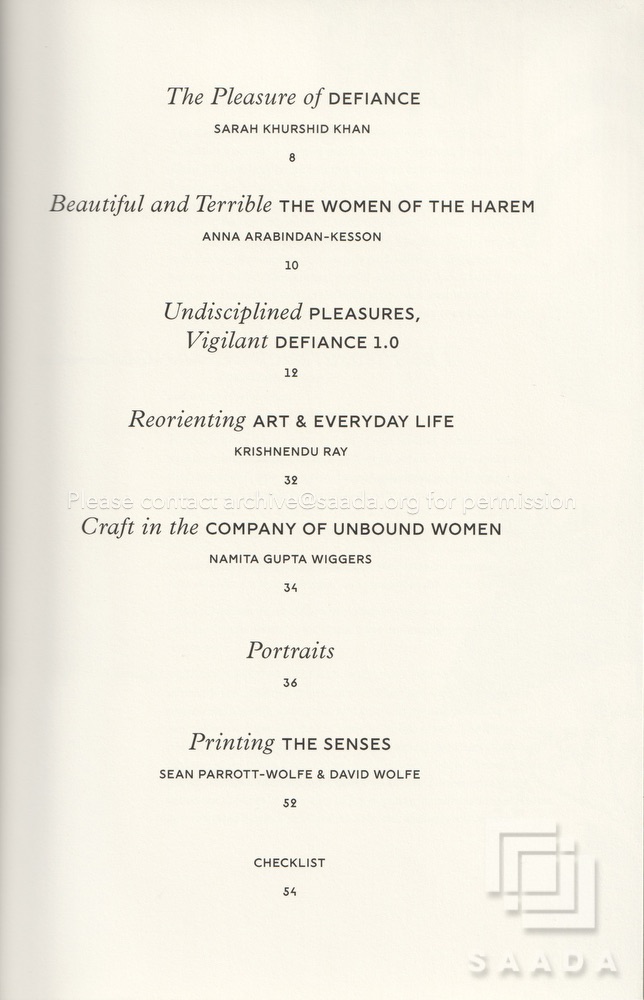 The Pleasure of DEFIANCE

SARAH KHURSHID KHAN

8

Beautiful and Terrible THE WOMEN OF THE HAREM

ANNA ARABINDAN-KESSON

10

Undisciplined PLEASURES, Vigilant DEFIANCE 1.0

12

Reorienting ART & EVERYDAY LIFE

KRISHNENDU RAY

32

Please contact archive@saada.org for permission

Craft in the COMPANY OF UNBOUND WOMEN

NAMITA GUPTA WIGGERS

34

Portraits

36

Printing THE SENSES

SEAN PARROTT-WOLFE & DAVID WOLFE

52

CHECKLIST

54

SAADA